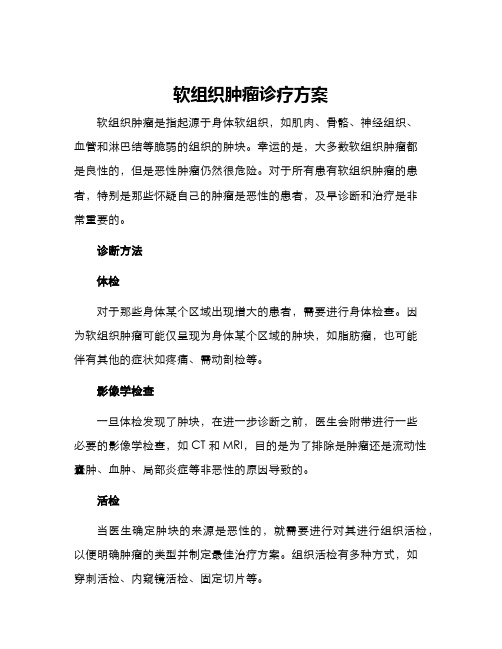 软组织肿瘤诊疗方案

软组织肿瘤是指起源于身体软组织，如肌肉、骨骼、神经组织、血管和淋巴结等脆弱的组织的肿块。幸运的是，大多数软组织肿瘤都是良性的，但是恶性肿瘤仍然很危险。对于所有患有软组织肿瘤的患者，特别是那些怀疑自己的肿瘤是恶性的患者，及早诊断和治疗是非常重要的。

诊断方法

体检

对于那些身体某个区域出现增大的患者，需要进行身体检查。因为软组织肿瘤可能仅呈现为身体某个区域的肿块，如脂肪瘤，也可能伴有其他的症状如疼痛、需动剖检等。

影像学检查

一旦体检发现了肿块，在进一步诊断之前，医生会附带进行一些必要的影像学检查，如 CT 和 MRI，目的是为了排除是肿瘤还是流动性囊肿、血肿、局部炎症等非恶性的原因导致的。

活检

当医生确定肿块的来源是恶性的，就需要进行对其进行组织活检，以便明确肿瘤的类型并制定最佳治疗方案。组织活检有多种方式，如穿刺活检、内窥镜活检、固定切片等。